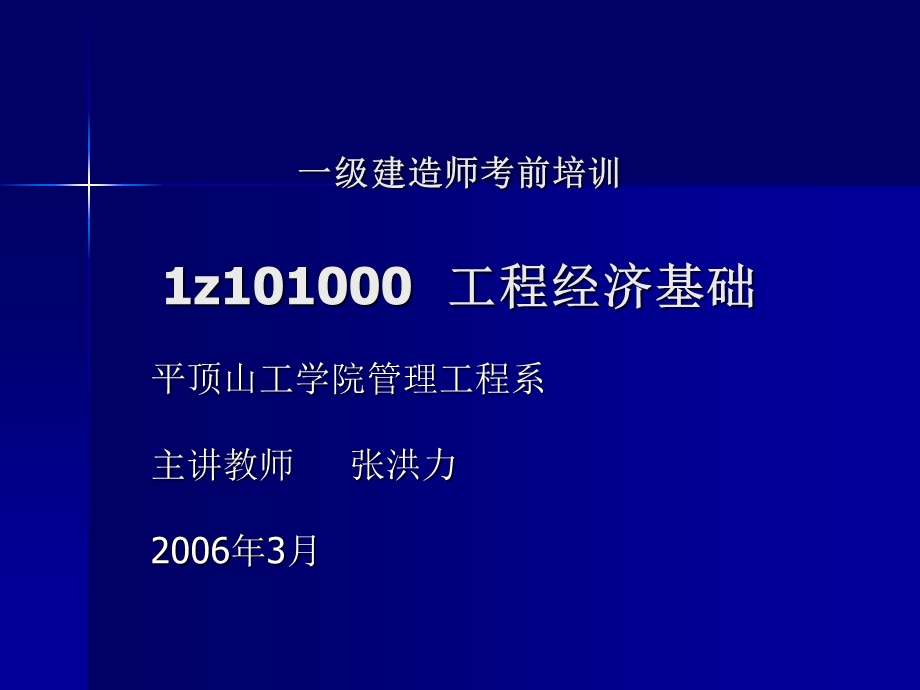 一级建造师考前培训

1z101000 工程经济基础

平顶山工学院管理工程系

主讲教师　　张洪力

2006年3月